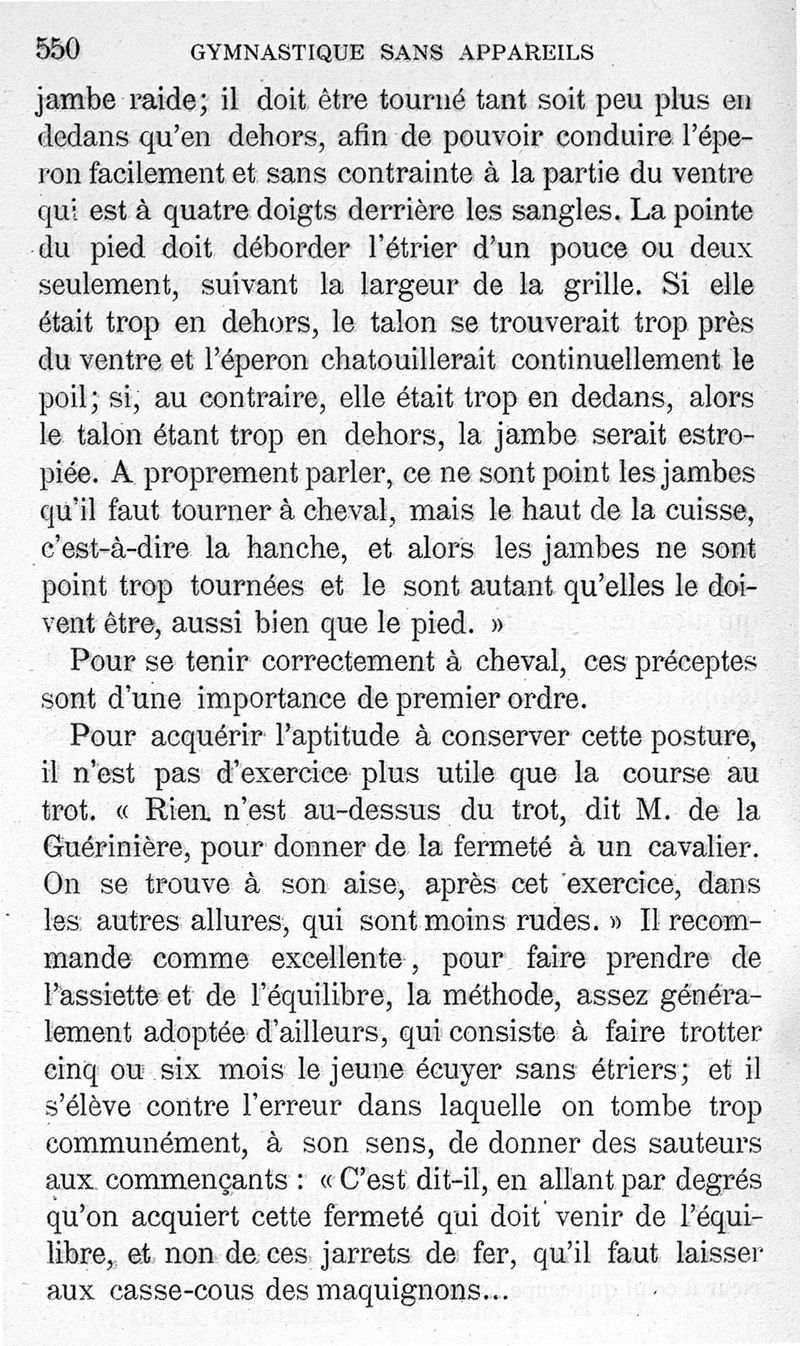 550 GYMNASTIQUE SANS APPAREILS

jambe raide; il doit être tourné tant soit peu plus en dedans qu'en dehors, afin de pouvoir conduire l'éperon facilement et sans contrainte à la partie du ventre qui est à quatre doigts derrière les sangles. La pointe du pied doit déborder l'étrier d'un pouce ou deux seulement, suivant la largeur de la grille. Si elle était trop en dehors, le talon se trouverait trop près du ventre et l'éperon chatouillerait continuellement le poil; si, au contraire, elle était trop en dedans, alors le talon étant trop en dehors, la jambe serait estropiée. A proprement parler, ce ne sont point les jambes qu'il faut tourner à cheval, mais le haut de la cuisse, c'est-à-dire la hanche, et alors les jambes ne sont point trop tournées et le sont autant qu'elles le doivent être, aussi bien que le pied. »

Pour se tenir correctement à cheval, ces préceptes sont d'une importance de premier ordre.

Pour acquérir l'aptitude à conserver cette posture, il n'est pas d'exercice plus utile que la course au trot. « Rien n'est au-dessus du trot, dit M. de la Guérinière, pour donner de la fermeté à un cavalier. On se trouve à son aise, après cet exercice, dans les autres allures, qui sont moins rudes. » Il recommande comme excellente, pour faire prendre de l'assiette et de l'équilibre, la méthode, assez généralement adoptée d'ailleurs, qui consiste à faire trotter cinq ou six mois le jeune écuyer sans étriers; et il s'élève contre l'erreur dans laquelle on tombe trop communément, à son sens, de donner des sauteurs aux commençants : « C'est dit-il, en allant par degrés qu'on acquiert cette fermeté qui doit venir de l'équilibre, et non de ces jarrets de fer, qu'il faut laisser aux casse-cous des maquignons...